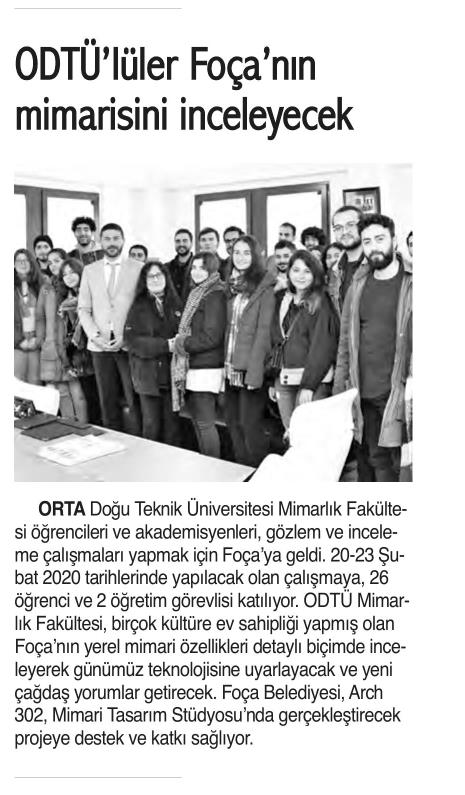 ODTÜ'lüler Foça'nın mimarisini inceleyecek

ORTA Doğu Teknik Üniversitesi Mimarlık Fakültesi öğrencileri ve akademisyenleri, gözlem ve inceleme çalışmaları yapmak için Foça'ya geldi. 20-23 Şubat 2020 tarihlerinde yapılacak olan çalışmaya, 26 öğrenci ve 2 öğretim görevlisi katılıyor. ODTÜ Mimarlık Fakültesi, birçok kültüre ev sahipliği yapmış olan Foça'nın yerel mimari özellikleri detaylı biçimde inceleyerek günümüz teknolojisine uyarlayacak ve yeni çağdaş yorumlar getirecek. Foça Belediyesi, Arch 302, Mimari Tasarım Stüdyosu'nda gerçekleştirecek projeye destek ve katkı sağlıyor.